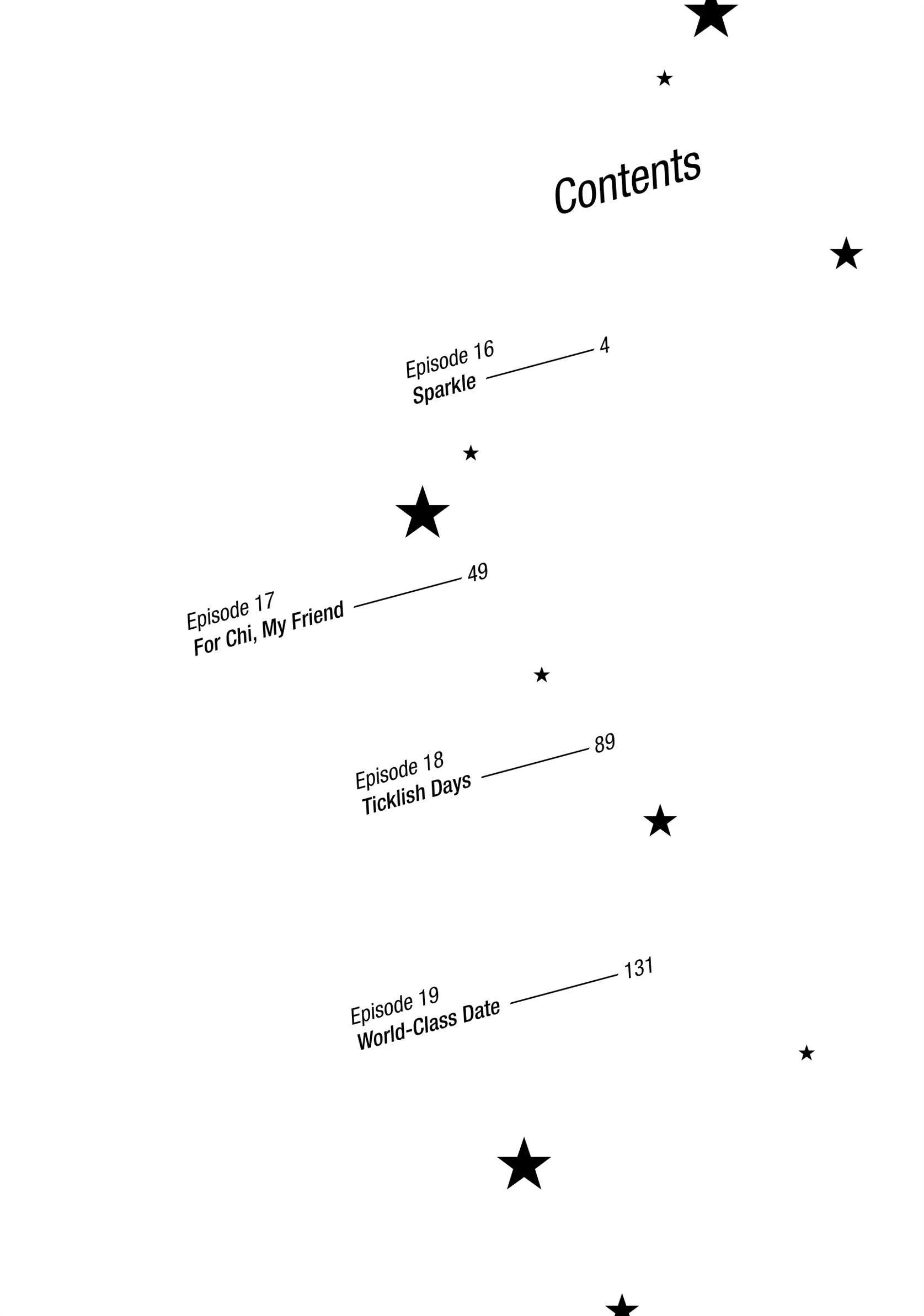 Contents

Episode 16
Sparkle 4

Episode 17
For Chi, My Friend 49

Episode 18
Ticklish Days 89

Episode 19
World-Class Date 131